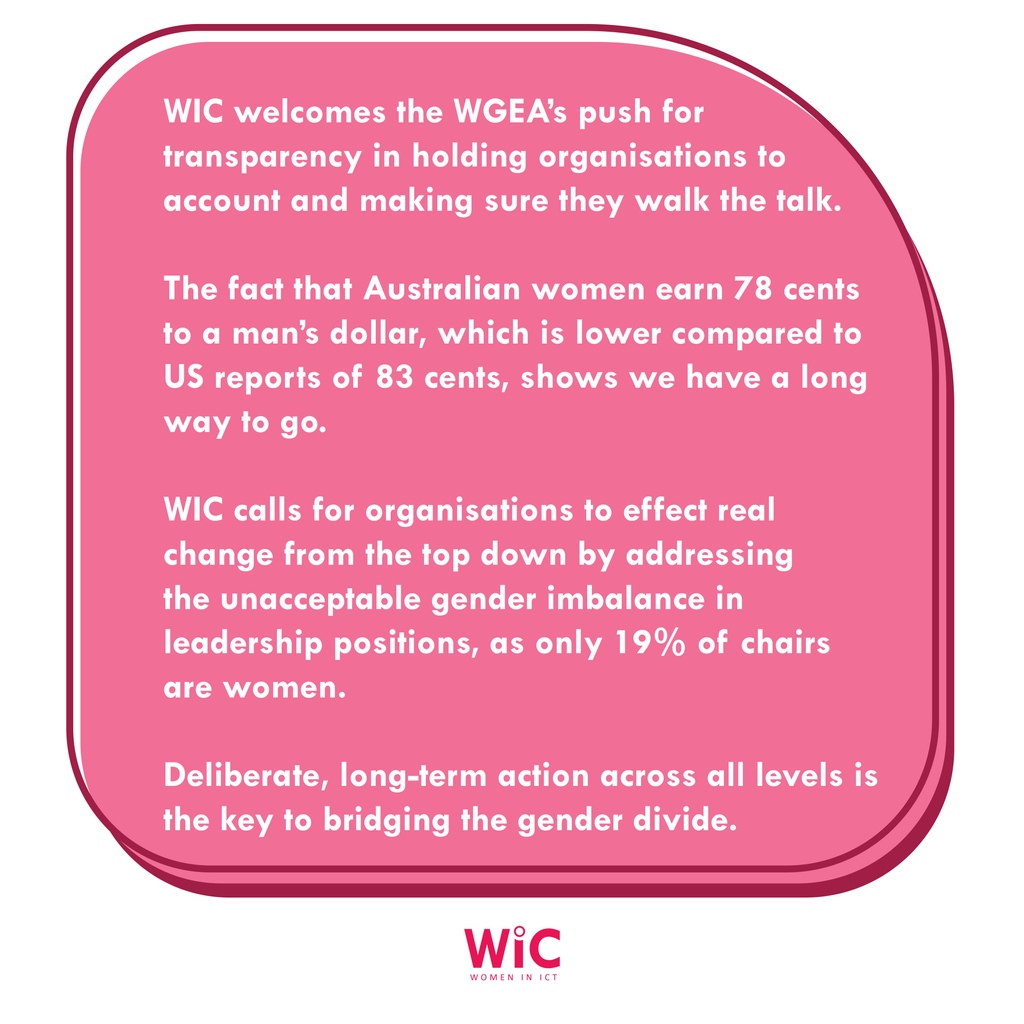 WIC welcomes the WGEA's push for transparency in holding organisations to account and making sure they walk the talk.

The fact that Australian women earn 78 cents to a man's dollar, which is lower compared to US reports of 83 cents, shows we have a long way to go.

WIC calls for organisations to effect real change from the top down by addressing the unacceptable gender imbalance in leadership positions, as only 19% of chairs are women.

Deliberate, long-term action across all levels is the key to bridging the gender divide.

WiC
WOMEN IN ICT